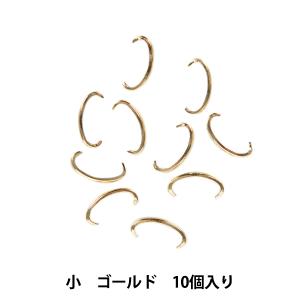 小　ゴールド　10個入り